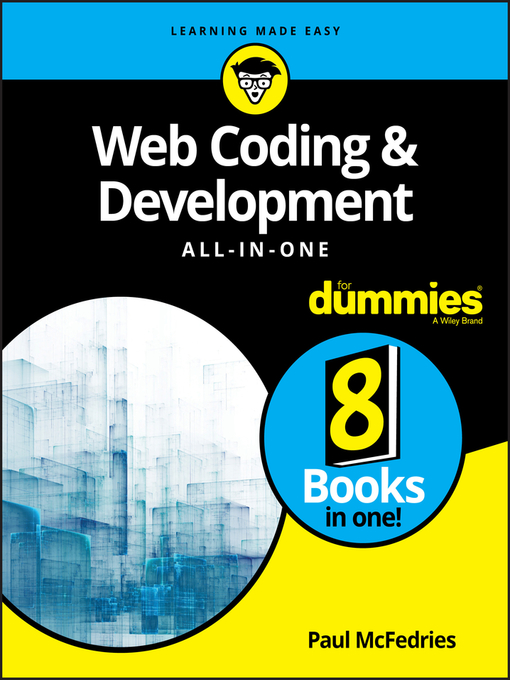 LEARNING MADE EASY

Web Coding & Development

ALL-IN-ONE

for dummies®
A Wiley Brand

8 Books in one!

Paul McFedries